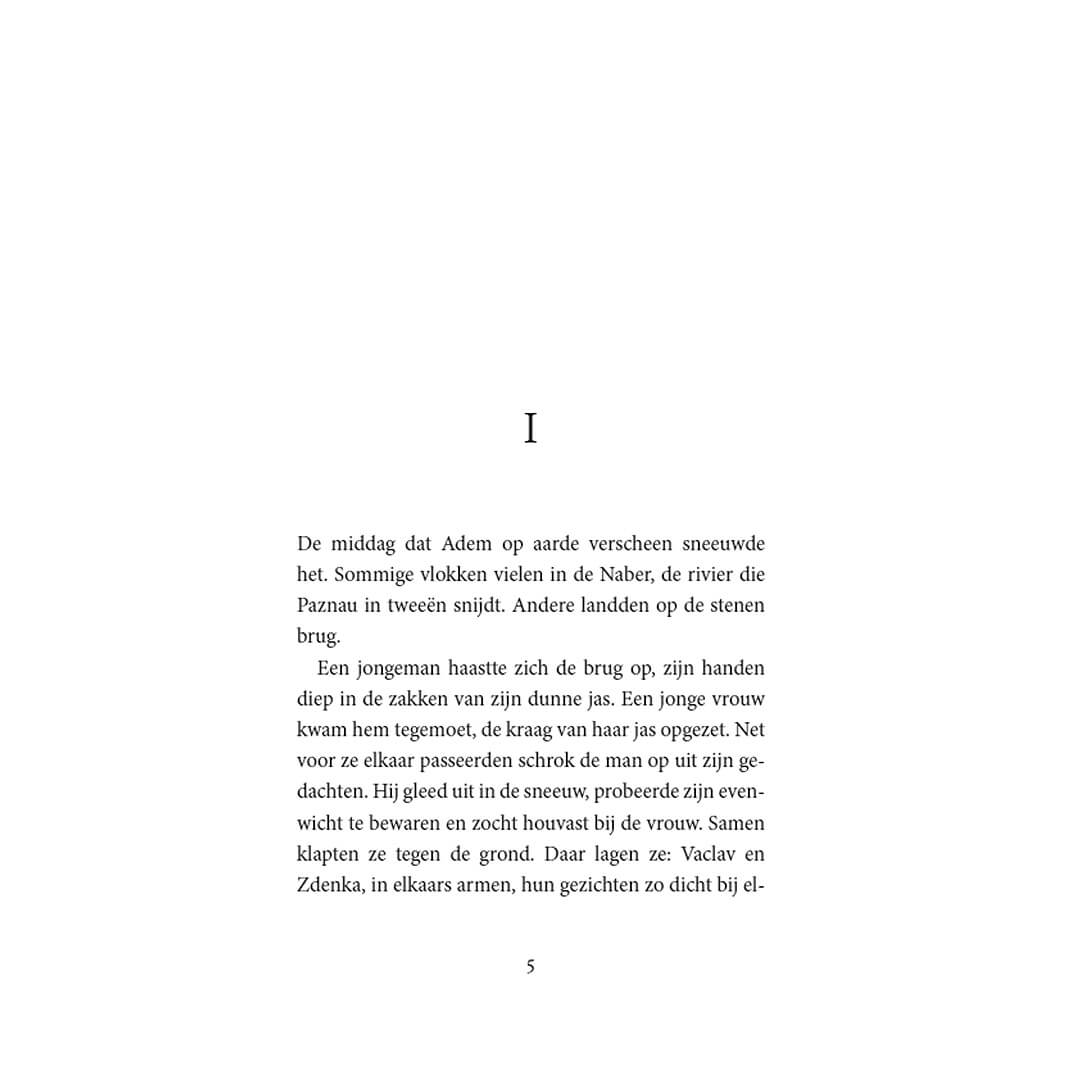 I

De middag dat Adem op aarde verscheen sneeuwde het. Sommige vlokken vielen in de Naber, de rivier die Paznau in tweeën snijdt. Andere landden op de stenen brug.

Een jongeman haastte zich de brug op, zijn handen diep in de zakken van zijn dunne jas. Een jonge vrouw kwam hem tegemoet, de kraag van haar jas opgezet. Net voor ze elkaar passeerden schrok de man op uit zijn gedachten. Hij gleed uit in de sneeuw, probeerde zijn evenwicht te bewaren en zocht houvast bij de vrouw. Samen klapten ze tegen de grond. Daar lagen ze: Vaclav en Zdenka, in elkaars armen, hun gezichten zo dicht bij el-

5